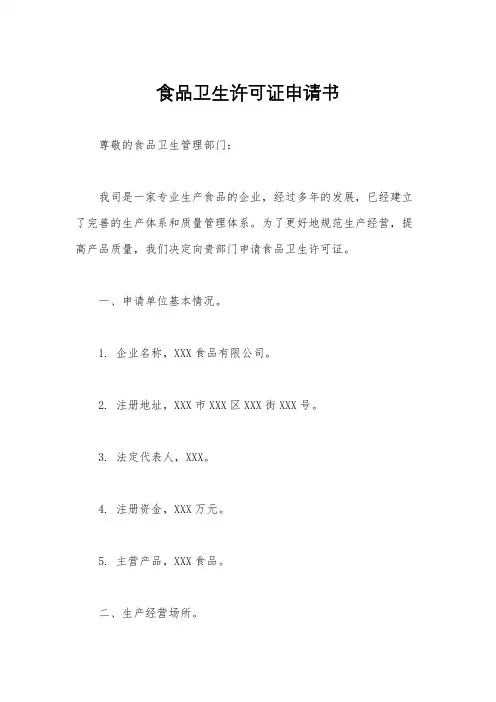 食品卫生许可证申请书

尊敬的食品卫生管理部门：

我司是一家专业生产食品的企业，经过多年的发展，已经建立了完善的生产体系和质量管理体系。为了更好地规范生产经营，提高产品质量，我们决定向贵部门申请食品卫生许可证。

一、申请单位基本情况。

1. 企业名称，XXX 食品有限公司。

2. 注册地址，XXX 市 XXX 区 XXX 街 XXX 号。

3. 法定代表人，XXX。

4. 注册资金，XXX 万元。

5. 主营产品，XXX 食品。

二、生产经营场所。